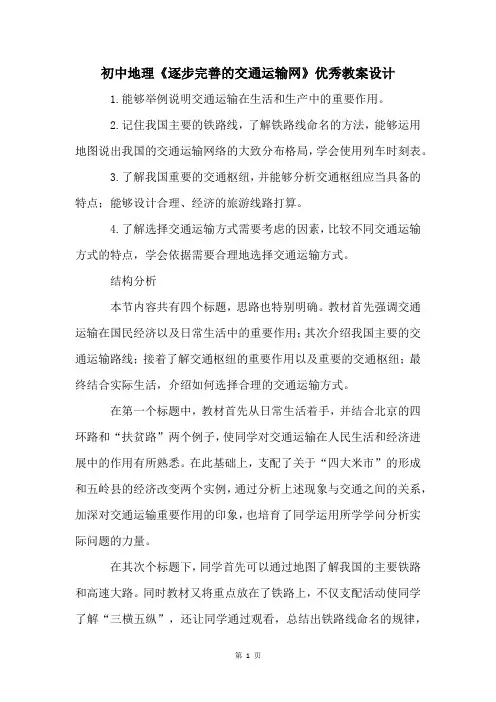 初中地理《逐步完善的交通运输网》优秀教案设计

1.能够举例说明交通运输在生活和生产中的重要作用。

2.记住我国主要的铁路线，了解铁路线命名的方法，能够运用地图说出我国的交通运输网络的大致分布格局，学会使用列车时刻表。

3.了解我国重要的交通枢纽，并能够分析交通枢纽应当具备的特点；能够设计合理、经济的旅游线路打算。

4.了解选择交通运输方式需要考虑的因素，比较不同交通运输方式的特点，学会依据需要合理地选择交通运输方式。

结构分析

本节内容共有四个标题，思路也特别明确。教材首先强调交通运输在国民经济以及日常生活中的重要作用；其次介绍我国主要的交通运输路线；接着了解交通枢纽的重要作用以及重要的交通枢纽；最终结合实际生活，介绍如何选择合理的交通运输方式。

在第一个标题中，教材首先从日常生活着手，并结合北京的四环路和“扶贫路”两个例子，使同学对交通运输在人民生活和经济进展中的作用有所熟悉。在此基础上，支配了关于“四大米市”的形成和五岭县的经济改变两个实例，通过分析上述现象与交通之间的关系，加深对交通运输重要作用的印象，也培育了同学运用所学学问分析实际问题的力量。

在其次个标题下，同学首先可以通过地图了解我国的主要铁路和高速大路。同时教材又将重点放在了铁路上，不仅支配活动使同学了解“三横五纵”，还让同学通过观看，总结出铁路线命名的规律，

第 1 页